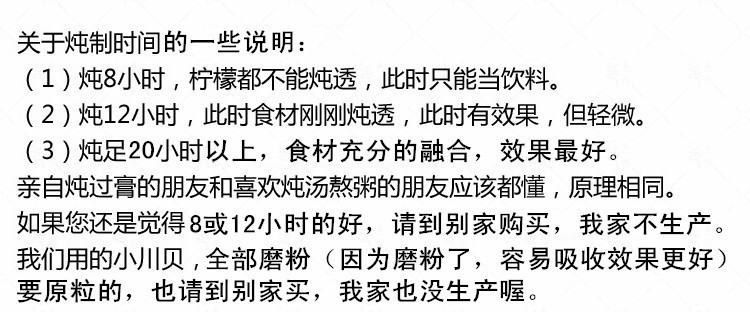 关于炖制时间的一些说明：
（1）炖8小时，柠檬都不能炖透，此时只能当饮料。
（2）炖12小时，此时食材刚刚炖透，此时有效果，但轻微。
（3）炖足20小时以上，食材充分的融合，效果最好。
亲自炖过膏的朋友和喜欢炖汤熬粥的朋友应该都懂，原理相同。
如果您还是觉得8或12小时的好，请到别家购买，我家不生产。
我们用的小川贝，全部磨粉（因为磨粉了，容易吸收效果更好）
要原粒的，也请到别家买，我家也没生产喔。